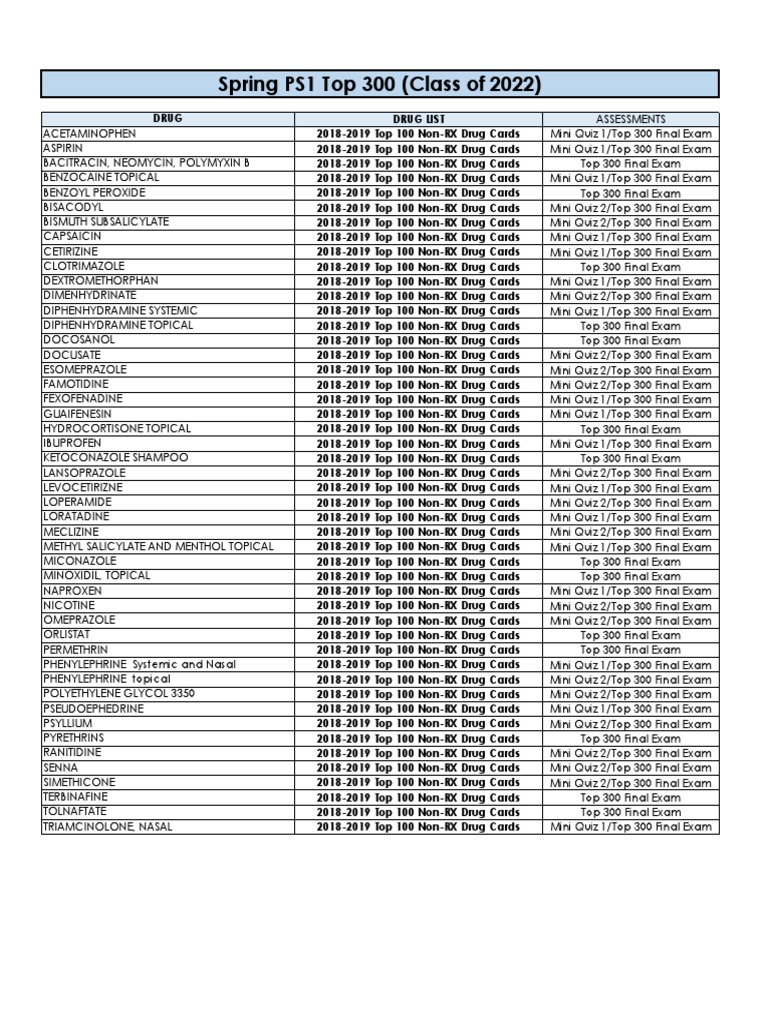 Spring PS1 Top 300 (Class of 2022)

| DRUG | DRUG LIST | ASSESSMENTS |
|---|---|---|
| ACETAMINOPHEN | 2018-2019 Top 100 Non-RX Drug Cards | Mini Quiz 1/Top 300 Final Exam |
| ASPIRIN | 2018-2019 Top 100 Non-RX Drug Cards | Mini Quiz 1/Top 300 Final Exam |
| BACITRACIN, NEOMYCIN, POLYMYXIN B | 2018-2019 Top 100 Non-RX Drug Cards | Top 300 Final Exam |
| BENZOCAINE TOPICAL | 2018-2019 Top 100 Non-RX Drug Cards | Mini Quiz 1/Top 300 Final Exam |
| BENZOYL PEROXIDE | 2018-2019 Top 100 Non-RX Drug Cards | Top 300 Final Exam |
| BISACODYL | 2018-2019 Top 100 Non-RX Drug Cards | Mini Quiz 2/Top 300 Final Exam |
| BISMUTH SUBSALICYLATE | 2018-2019 Top 100 Non-RX Drug Cards | Mini Quiz 2/Top 300 Final Exam |
| CAPSAICIN | 2018-2019 Top 100 Non-RX Drug Cards | Mini Quiz 1/Top 300 Final Exam |
| CETIRIZINE | 2018-2019 Top 100 Non-RX Drug Cards | Mini Quiz 1/Top 300 Final Exam |
| CLOTRIMAZOLE | 2018-2019 Top 100 Non-RX Drug Cards | Top 300 Final Exam |
| DEXTROMETHORPHAN | 2018-2019 Top 100 Non-RX Drug Cards | Mini Quiz 1/Top 300 Final Exam |
| DIMENHYDRINATE | 2018-2019 Top 100 Non-RX Drug Cards | Mini Quiz 2/Top 300 Final Exam |
| DIPHENHYDRAMINE SYSTEMIC | 2018-2019 Top 100 Non-RX Drug Cards | Mini Quiz 1/Top 300 Final Exam |
| DIPHENHYDRAMINE TOPICAL | 2018-2019 Top 100 Non-RX Drug Cards | Top 300 Final Exam |
| DOCOSANOL | 2018-2019 Top 100 Non-RX Drug Cards | Top 300 Final Exam |
| DOCUSATE | 2018-2019 Top 100 Non-RX Drug Cards | Mini Quiz 2/Top 300 Final Exam |
| ESOMEPRAZOLE | 2018-2019 Top 100 Non-RX Drug Cards | Mini Quiz 2/Top 300 Final Exam |
| FAMOTIDINE | 2018-2019 Top 100 Non-RX Drug Cards | Mini Quiz 2/Top 300 Final Exam |
| FEXOFENADINE | 2018-2019 Top 100 Non-RX Drug Cards | Mini Quiz 1/Top 300 Final Exam |
| GUAIFENESIN | 2018-2019 Top 100 Non-RX Drug Cards | Mini Quiz 1/Top 300 Final Exam |
| HYDROCORTISONE TOPICAL | 2018-2019 Top 100 Non-RX Drug Cards | Top 300 Final Exam |
| IBUPROFEN | 2018-2019 Top 100 Non-RX Drug Cards | Mini Quiz 1/Top 300 Final Exam |
| KETOCONAZOLE SHAMPOO | 2018-2019 Top 100 Non-RX Drug Cards | Top 300 Final Exam |
| LANSOPRAZOLE | 2018-2019 Top 100 Non-RX Drug Cards | Mini Quiz 2/Top 300 Final Exam |
| LEVOCETIRIZNE | 2018-2019 Top 100 Non-RX Drug Cards | Mini Quiz 1/Top 300 Final Exam |
| LOPERAMIDE | 2018-2019 Top 100 Non-RX Drug Cards | Mini Quiz 2/Top 300 Final Exam |
| LORATADINE | 2018-2019 Top 100 Non-RX Drug Cards | Mini Quiz 1/Top 300 Final Exam |
| MECLIZINE | 2018-2019 Top 100 Non-RX Drug Cards | Mini Quiz 2/Top 300 Final Exam |
| METHYL SALICYLATE AND MENTHOL TOPICAL | 2018-2019 Top 100 Non-RX Drug Cards | Mini Quiz 1/Top 300 Final Exam |
| MICONAZOLE | 2018-2019 Top 100 Non-RX Drug Cards | Top 300 Final Exam |
| MINOXIDIL, TOPICAL | 2018-2019 Top 100 Non-RX Drug Cards | Top 300 Final Exam |
| NAPROXEN | 2018-2019 Top 100 Non-RX Drug Cards | Mini Quiz 1/Top 300 Final Exam |
| NICOTINE | 2018-2019 Top 100 Non-RX Drug Cards | Mini Quiz 2/Top 300 Final Exam |
| OMEPRAZOLE | 2018-2019 Top 100 Non-RX Drug Cards | Mini Quiz 2/Top 300 Final Exam |
| ORLISTAT | 2018-2019 Top 100 Non-RX Drug Cards | Top 300 Final Exam |
| PERMETHRIN | 2018-2019 Top 100 Non-RX Drug Cards | Top 300 Final Exam |
| PHENYLEPHRINE Systemic and Nasal | 2018-2019 Top 100 Non-RX Drug Cards | Mini Quiz 1/Top 300 Final Exam |
| PHENYLEPHRINE topical | 2018-2019 Top 100 Non-RX Drug Cards | Mini Quiz 2/Top 300 Final Exam |
| POLYETHYLENE GLYCOL 3350 | 2018-2019 Top 100 Non-RX Drug Cards | Mini Quiz 2/Top 300 Final Exam |
| PSEUDOEPHEDRINE | 2018-2019 Top 100 Non-RX Drug Cards | Mini Quiz 1/Top 300 Final Exam |
| PSYLLIUM | 2018-2019 Top 100 Non-RX Drug Cards | Mini Quiz 2/Top 300 Final Exam |
| PYRETHRINS | 2018-2019 Top 100 Non-RX Drug Cards | Top 300 Final Exam |
| RANITIDINE | 2018-2019 Top 100 Non-RX Drug Cards | Mini Quiz 2/Top 300 Final Exam |
| SENNA | 2018-2019 Top 100 Non-RX Drug Cards | Mini Quiz 2/Top 300 Final Exam |
| SIMETHICONE | 2018-2019 Top 100 Non-RX Drug Cards | Mini Quiz 2/Top 300 Final Exam |
| TERBINAFINE | 2018-2019 Top 100 Non-RX Drug Cards | Top 300 Final Exam |
| TOLNAFTATE | 2018-2019 Top 100 Non-RX Drug Cards | Top 300 Final Exam |
| TRIAMCINOLONE, NASAL | 2018-2019 Top 100 Non-RX Drug Cards | Mini Quiz 1/Top 300 Final Exam |